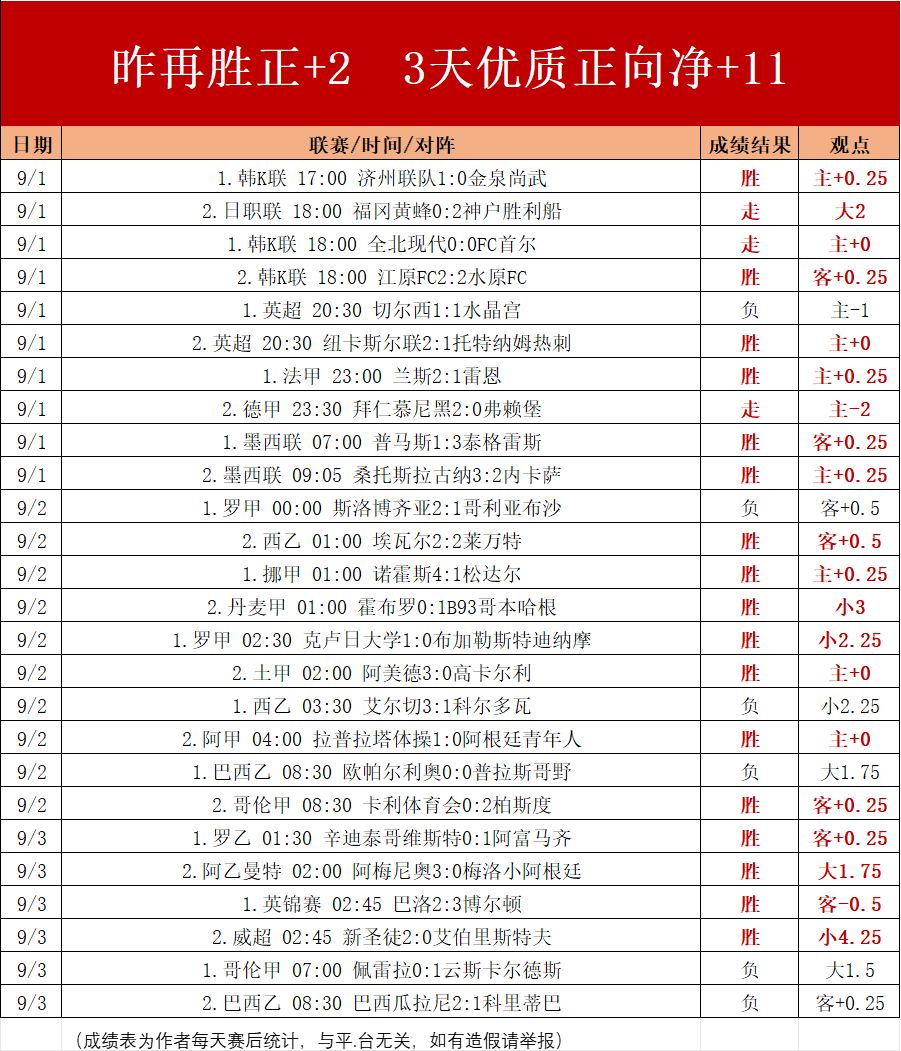 昨再胜正+2　3天优质正向净+11

| 日期 | 联赛/时间/对阵 | 成绩结果 | 观点 |
|---|---|---|---|
| 9/1 | 1.韩K联 17:00 济州联队1:0金泉尚武 | 胜 | 主+0.25 |
| 9/1 | 2.日职联 18:00 福冈黄蜂0:2神户胜利船 | 走 | 大2 |
| 9/1 | 1.韩K联 18:00 全北现代0:0FC首尔 | 走 | 主+0 |
| 9/1 | 2.韩K联 18:00 江原FC2:2水原FC | 胜 | 客+0.25 |
| 9/1 | 1.英超 20:30 切尔西1:1水晶宫 | 负 | 主-1 |
| 9/1 | 2.英超 20:30 纽卡斯尔联2:1托特纳姆热刺 | 胜 | 主+0 |
| 9/1 | 1.法甲 23:00 兰斯2:1雷恩 | 胜 | 主+0.25 |
| 9/1 | 2.德甲 23:30 拜仁慕尼黑2:0弗赖堡 | 走 | 主-2 |
| 9/1 | 1.墨西联 07:00 普马斯1:3泰格雷斯 | 胜 | 客+0.25 |
| 9/1 | 2.墨西联 09:05 桑托斯拉古纳3:2内卡萨 | 胜 | 主+0.25 |
| 9/2 | 1.罗甲 00:00 斯洛博齐亚2:1哥利亚布沙 | 负 | 客+0.5 |
| 9/2 | 2.西乙 01:00 埃瓦尔2:2莱万特 | 胜 | 客+0.5 |
| 9/2 | 1.挪甲 01:00 诺霍斯4:1松达尔 | 胜 | 主+0.25 |
| 9/2 | 2.丹麦甲 01:00 霍布罗0:1B93哥本哈根 | 胜 | 小3 |
| 9/2 | 1.罗甲 02:30 克卢日大学1:0布加勒斯特迪纳摩 | 胜 | 小2.25 |
| 9/2 | 2.土甲 02:00 阿美德3:0高卡尔利 | 胜 | 主+0 |
| 9/2 | 1.西乙 03:30 艾尔切3:1科尔多瓦 | 负 | 小2.25 |
| 9/2 | 2.阿甲 04:00 拉普拉塔体操1:0阿根廷青年人 | 胜 | 主+0 |
| 9/2 | 1.巴西乙 08:30 欧帕尔利奥0:0普拉斯哥野 | 负 | 大1.75 |
| 9/2 | 2.哥伦甲 08:30 卡利体育会0:2柏斯度 | 胜 | 客+0.25 |
| 9/3 | 1.罗乙 01:30 辛迪泰哥维斯特0:1阿富马齐 | 胜 | 客+0.25 |
| 9/3 | 2.阿乙曼特 02:00 阿梅尼奥3:0梅洛小阿根廷 | 胜 | 大1.75 |
| 9/3 | 1.英锦赛 02:45 巴洛2:3博尔顿 | 胜 | 客-0.5 |
| 9/3 | 2.威超 02:45 新圣徒2:0艾伯里斯特夫 | 胜 | 小4.25 |
| 9/3 | 1.哥伦甲 07:00 佩雷拉0:1云斯卡尔德斯 | 负 | 大1.5 |
| 9/3 | 2.巴西乙 08:30 巴西瓜拉尼2:1科里蒂巴 | 负 | 客+0.25 |

（成绩表为作者每天赛后统计，与平.台无关，如有造假请举报）